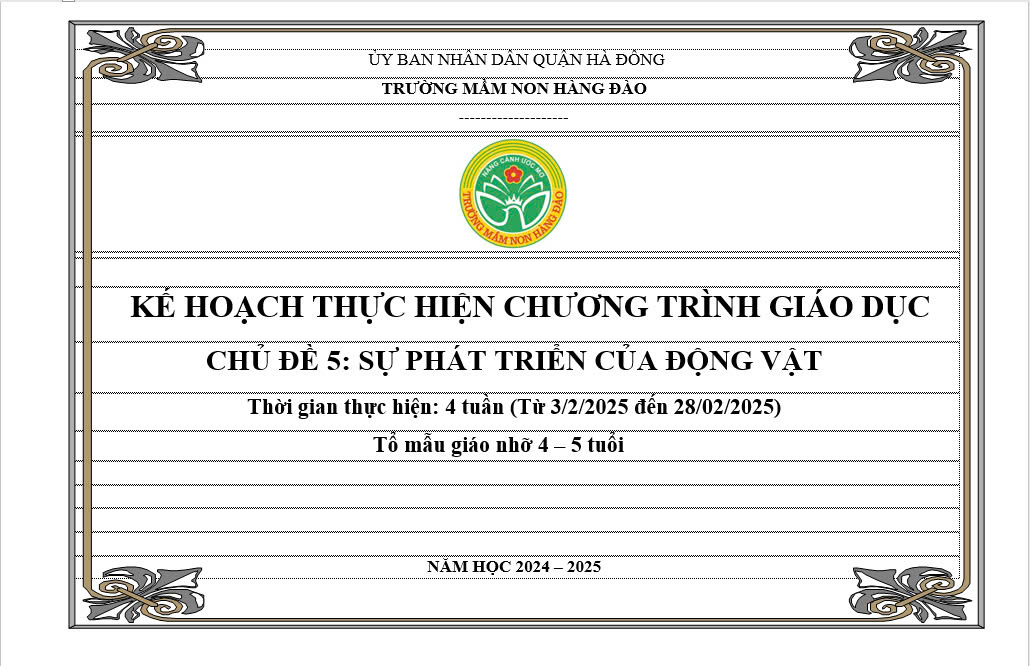 ỦY BAN NHÂN DÂN QUẬN HÀ ĐÔNG

TRƯỜNG MẦM NON HÀNG ĐÀO

--------------------

NÂNG CÁNH ƯỚC MƠ
TRƯỜNG MẦM NON HÀNG ĐÀO

KẾ HOẠCH THỰC HIỆN CHƯƠNG TRÌNH GIÁO DỤC

CHỦ ĐỀ 5: SỰ PHÁT TRIỂN CỦA ĐỘNG VẬT

Thời gian thực hiện: 4 tuần (Từ 3/2/2025 đến 28/02/2025)

Tổ mẫu giáo nhỡ 4 – 5 tuổi

NĂM HỌC 2024 – 2025